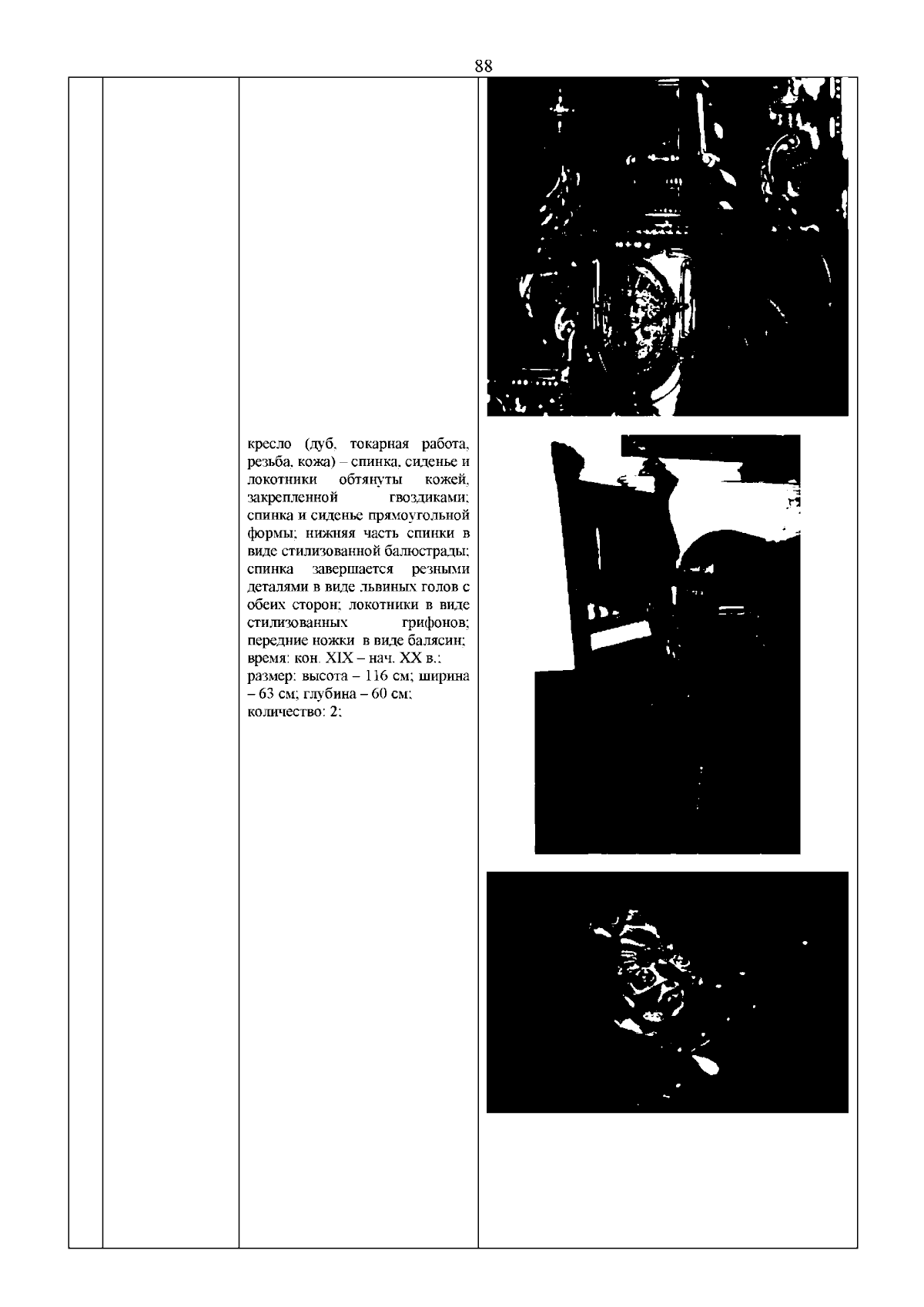 88

кресло (дуб, токарная работа, резьба, кожа) – спинка, сиденье и локотники обтянуты кожей, закрепленной гвоздиками; спинка и сиденье прямоугольной формы; нижняя часть спинки в виде стилизованной балюстрады; спинка завершается резными деталями в виде львиных голов с обеих сторон; локотники в виде стилизованных грифонов; передние ножки в виде балясин; время: кон. XIX – нач. XX в.; размер: высота – 116 см; ширина – 63 см; глубина – 60 см; количество: 2;